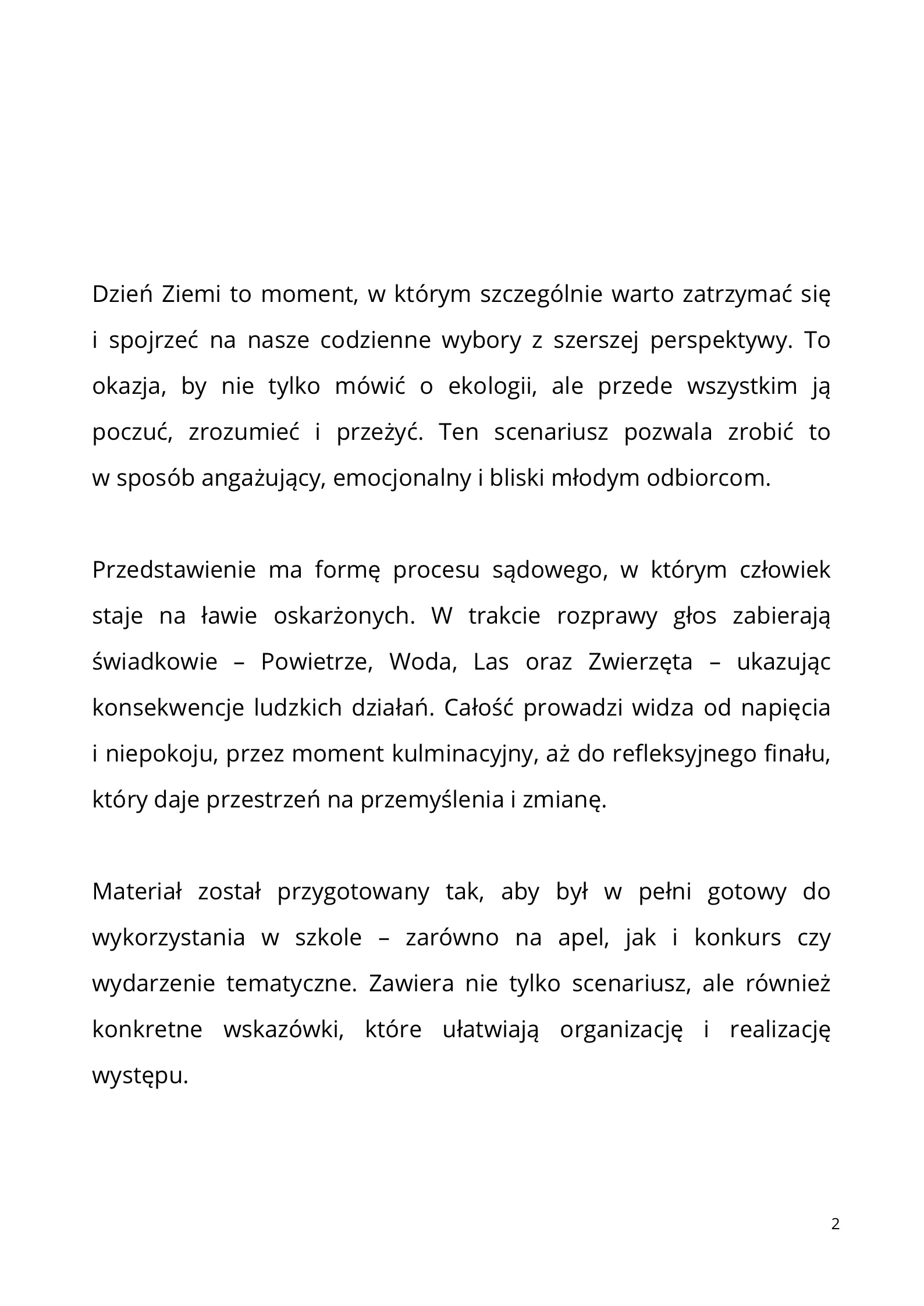 Dzień Ziemi to moment, w którym szczególnie warto zatrzymać się i spojrzeć na nasze codzienne wybory z szerszej perspektywy. To okazja, by nie tylko mówić o ekologii, ale przede wszystkim ją poczuć, zrozumieć i przeżyć. Ten scenariusz pozwala zrobić to w sposób angażujący, emocjonalny i bliski młodym odbiorcom.

Przedstawienie ma formę procesu sądowego, w którym człowiek staje na ławie oskarżonych. W trakcie rozprawy głos zabierają świadkowie – Powietrze, Woda, Las oraz Zwierzęta – ukazując konsekwencje ludzkich działań. Całość prowadzi widza od napięcia i niepokoju, przez moment kulminacyjny, aż do refleksyjnego finału, który daje przestrzeń na przemyślenia i zmianę.

Materiał został przygotowany tak, aby był w pełni gotowy do wykorzystania w szkole – zarówno na apel, jak i konkurs czy wydarzenie tematyczne. Zawiera nie tylko scenariusz, ale również konkretne wskazówki, które ułatwiają organizację i realizację występu.

2